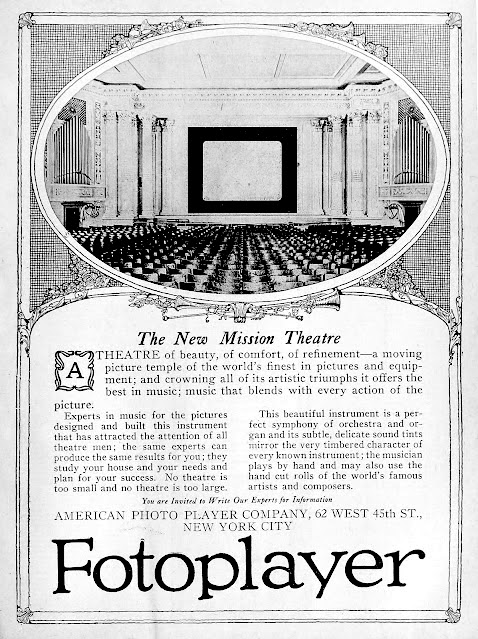 The New Mission Theatre

A THEATRE of beauty, of comfort, of refinement—a moving picture temple of the world's finest in pictures and equipment; and crowning all of its artistic triumphs it offers the best in music; music that blends with every action of the picture.

Experts in music for the pictures designed and built this instrument that has attracted the attention of all theatre men; the same experts can produce the same results for you; they study your house and your needs and plan for your success. No theatre is too small and no theatre is too large.

This beautiful instrument is a perfect symphony of orchestra and organ and its subtle, delicate sound tints mirror the very timbered character of every known instrument; the musician plays by hand and may also use the hand cut rolls of the world's famous artists and composers.

You are Invited to Write Our Experts for Information

AMERICAN PHOTO PLAYER COMPANY, 62 WEST 45th ST., NEW YORK CITY

Fotoplayer